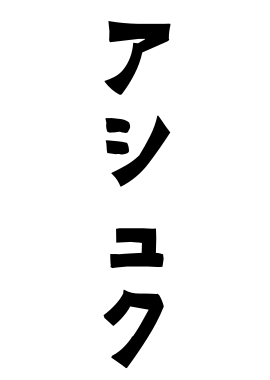 アシュク